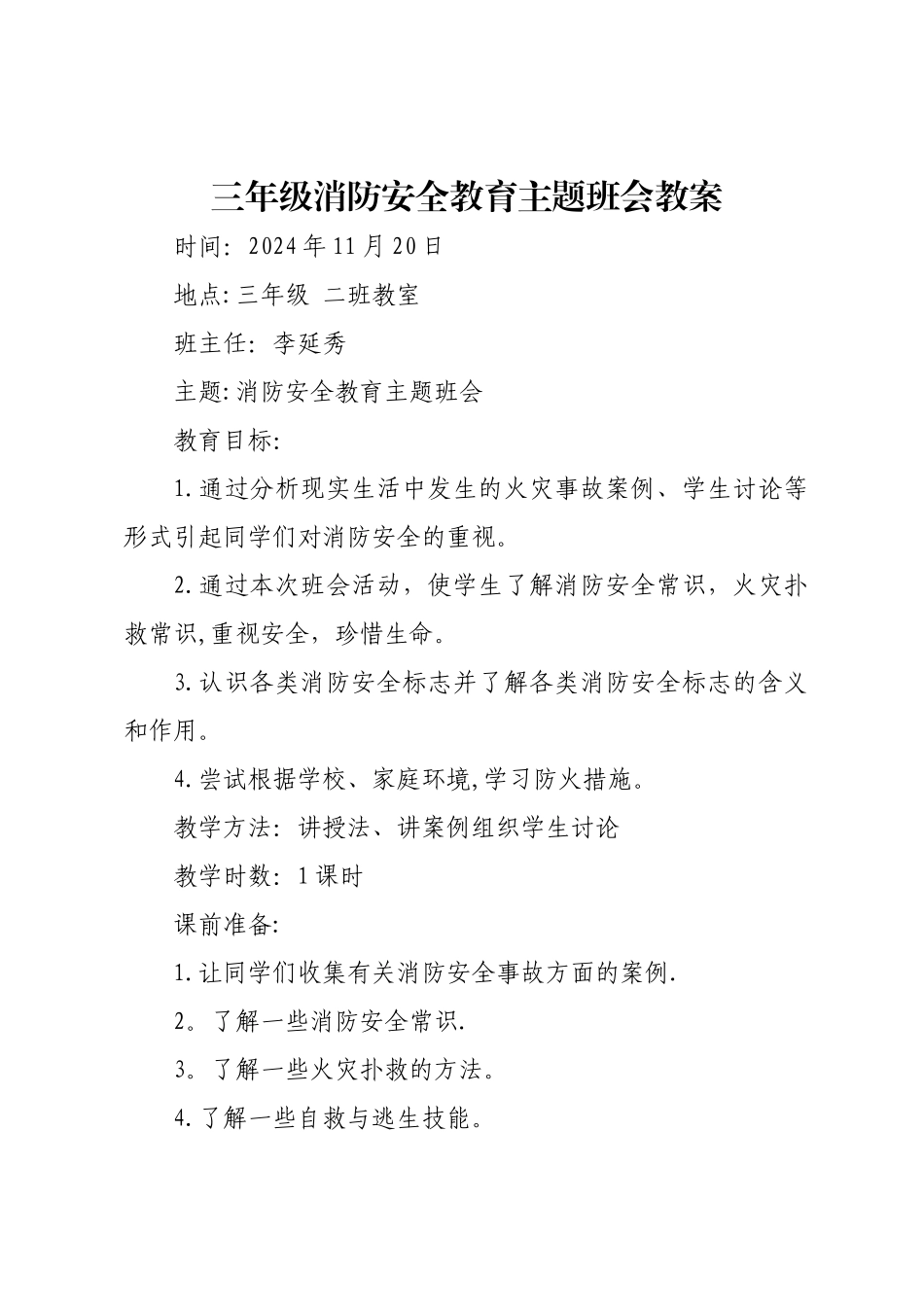 三年级消防安全教育主题班会教案

时间：2024年11月20日

地点:三年级 二班教室

班主任：李延秀

主题:消防安全教育主题班会

教育目标:

1.通过分析现实生活中发生的火灾事故案例、学生讨论等形式引起同学们对消防安全的重视。

2.通过本次班会活动，使学生了解消防安全常识，火灾扑救常识,重视安全，珍惜生命。

3.认识各类消防安全标志并了解各类消防安全标志的含义和作用。

4.尝试根据学校、家庭环境,学习防火措施。

教学方法：讲授法、讲案例组织学生讨论

教学时数：1课时

课前准备:

1.让同学们收集有关消防安全事故方面的案例.

2。了解一些消防安全常识.

3。了解一些火灾扑救的方法。

4.了解一些自救与逃生技能。